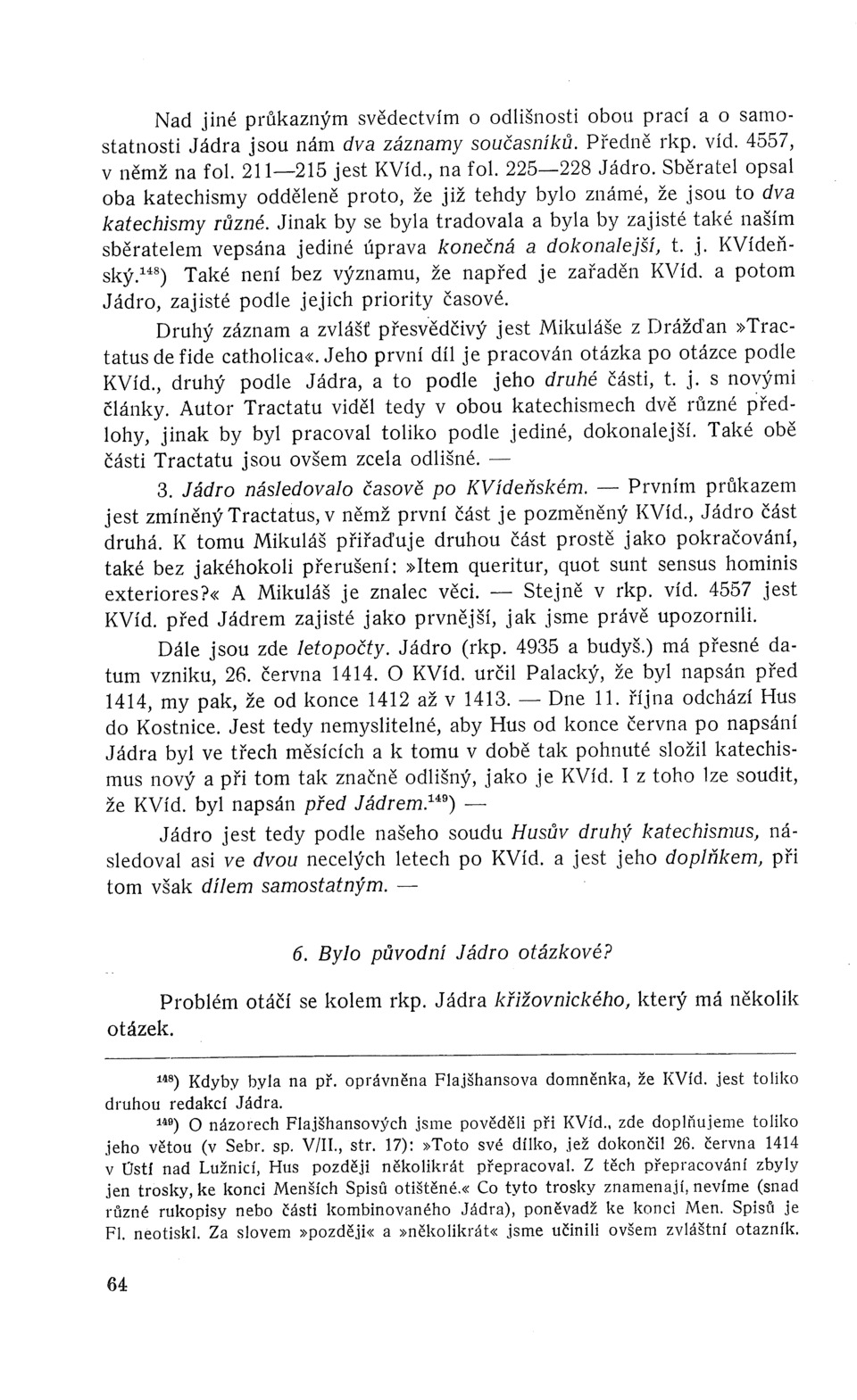 Nad jiné průkazným svědectvím o odlišnosti obou prací a o samostatnosti Jádra jsou nám dva záznamy současníků. Předně rkp. víd. 4557, v němž na fol. 211—215 jest KVíd., na fol. 225—228 Jádro. Sběratel opsal oba katechismy odděleně proto, že již tehdy bylo známé, že jsou to dva katechismy různé. Jinak by se byla tradovala a byla by zajisté také naším sběratelem vepsána jediné úprava konečná a dokonalejší, t. j. KVídeňský.$^{148}$) Také není bez významu, že napřed je zařaděn KVíd. a potom Jádro, zajisté podle jejich priority časové.

Druhý záznam a zvlášť přesvědčivý jest Mikuláše z Drážďan »Tractatus de fide catholica«. Jeho první díl je pracován otázka po otázce podle KVíd., druhý podle Jádra, a to podle jeho druhé části, t. j. s novými články. Autor Tractatu viděl tedy v obou katechismech dvě různé předlohy, jinak by byl pracoval toliko podle jediné, dokonalejší. Také obě části Tractatu jsou ovšem zcela odlišné. —

3. Jádro následovalo časově po KVídeňském. — Prvním průkazem jest zmíněný Tractatus, v němž první část je pozměněný KVíd., Jádro část druhá. K tomu Mikuláš přiřaďuje druhou část prostě jako pokračování, také bez jakéhokoli přerušení: »Item queritur, quot sunt sensus hominis exteriores?« A Mikuláš je znalec věci. — Stejně v rkp. víd. 4557 jest KVíd. před Jádrem zajisté jako prvnější, jak jsme právě upozornili.

Dále jsou zde letopočty. Jádro (rkp. 4935 a budyš.) má přesné datum vzniku, 26. června 1414. O KVíd. určil Palacký, že byl napsán před 1414, my pak, že od konce 1412 až v 1413. — Dne 11. října odchází Hus do Kostnice. Jest tedy nemyslitelné, aby Hus od konce června po napsání Jádra byl ve třech měsících a k tomu v době tak pohnuté složil katechismus nový a při tom tak značně odlišný, jako je KVíd. I z toho lze soudit, že KVíd. byl napsán před Jádrem.$^{149}$) —

Jádro jest tedy podle našeho soudu Husův druhý katechismus, následoval asi ve dvou necelých letech po KVíd. a jest jeho doplňkem, při tom však dílem samostatným. —

6. Bylo původní Jádro otázkové?

Problém otáčí se kolem rkp. Jádra křižovnického, který má několik otázek.

$^{148}$) Kdyby byla na př. oprávněna Flajšhansova domněnka, že KVíd. jest toliko druhou redakcí Jádra.

$^{149}$) O názorech Flajšhansových jsme pověděli při KVíd., zde doplňujeme toliko jeho větou (v Sebr. sp. V/II., str. 17): »Toto své dílko, jež dokončil 26. června 1414 v Ústí nad Lužnicí, Hus později několikrát přepracoval. Z těch přepracování zbyly jen trosky, ke konci Menších Spisů otištěné.« Co tyto trosky znamenají, nevíme (snad různé rukopisy nebo části kombinovaného Jádra), poněvadž ke konci Men. Spisů je Fl. neotiskl. Za slovem »později« a »několikrát« jsme učinili ovšem zvláštní otazník.

64